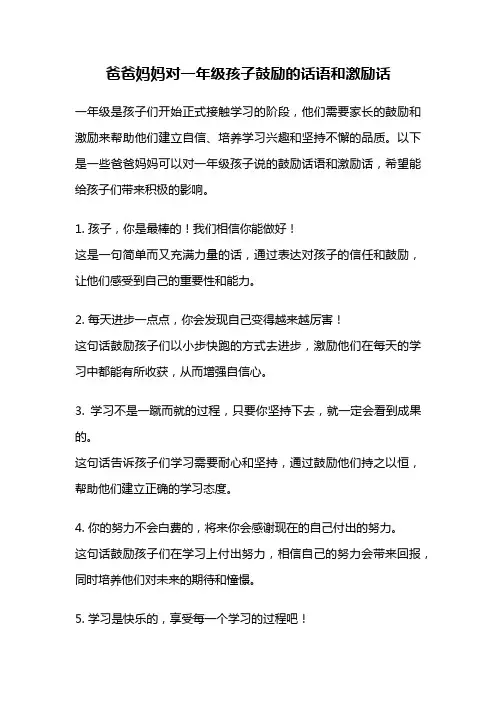 爸爸妈妈对一年级孩子鼓励的话语和激励话

一年级是孩子们开始正式接触学习的阶段，他们需要家长的鼓励和激励来帮助他们建立自信、培养学习兴趣和坚持不懈的品质。以下是一些爸爸妈妈可以对一年级孩子说的鼓励话语和激励话，希望能给孩子们带来积极的影响。

1. 孩子，你是最棒的！我们相信你能做好！
这是一句简单而又充满力量的话，通过表达对孩子的信任和鼓励，让他们感受到自己的重要性和能力。

2. 每天进步一点点，你会发现自己变得越来越厉害！
这句话鼓励孩子们以小步快跑的方式去进步，激励他们在每天的学习中都能有所收获，从而增强自信心。

3. 学习不是一蹴而就的过程，只要你坚持下去，就一定会看到成果的。
这句话告诉孩子们学习需要耐心和坚持，通过鼓励他们持之以恒，帮助他们建立正确的学习态度。

4. 你的努力不会白费的，将来你会感谢现在的自己付出的努力。
这句话鼓励孩子们在学习上付出努力，相信自己的努力会带来回报，同时培养他们对未来的期待和憧憬。

5. 学习是快乐的，享受每一个学习的过程吧！